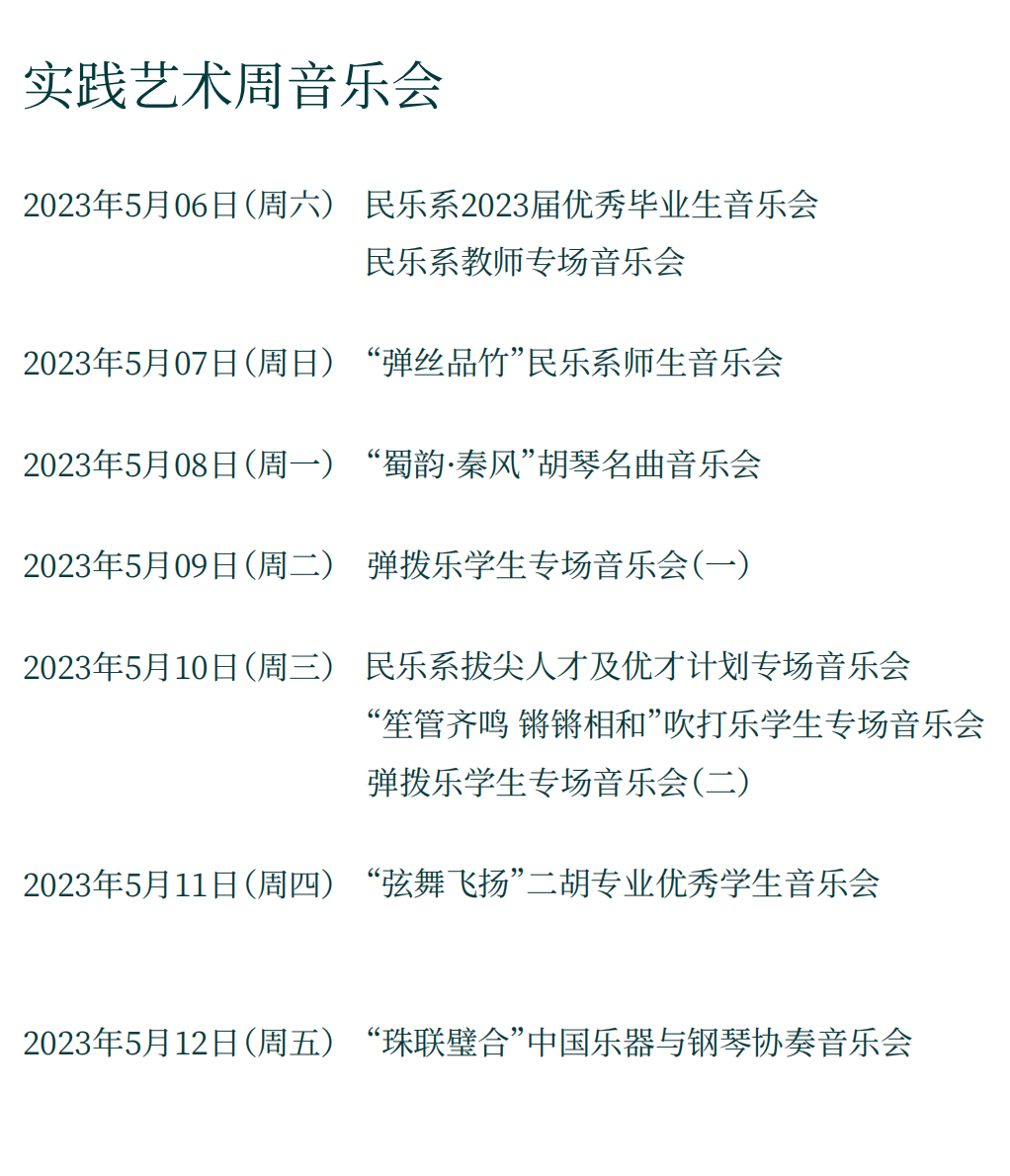 实践艺术周音乐会

2023年5月06日（周六） 民乐系2023届优秀毕业生音乐会
民乐系教师专场音乐会

2023年5月07日（周日） “弹丝品竹”民乐系师生音乐会

2023年5月08日（周一） “蜀韵·秦风”胡琴名曲音乐会

2023年5月09日（周二） 弹拨乐学生专场音乐会（一）

2023年5月10日（周三） 民乐系拔尖人才及优才计划专场音乐会
“笙管齐鸣 锵锵相和”吹打乐学生专场音乐会
弹拨乐学生专场音乐会（二）

2023年5月11日（周四） “弦舞飞扬”二胡专业优秀学生音乐会

2023年5月12日（周五） “珠联璧合”中国乐器与钢琴协奏音乐会